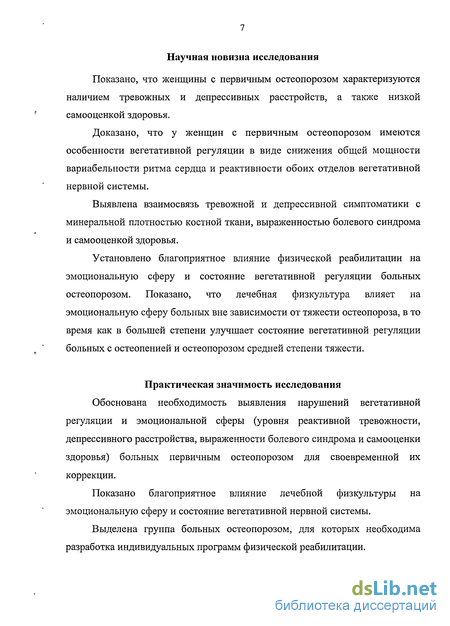 7

Научная новизна исследования

Показано, что женщины с первичным остеопорозом характеризуются наличием тревожных и депрессивных расстройств, а также низкой самооценкой здоровья.

Доказано, что у женщин с первичным остеопорозом имеются особенности вегетативной регуляции в виде снижения общей мощности вариабельности ритма сердца и реактивности обоих отделов вегетативной нервной системы.

Выявлена взаимосвязь тревожной и депрессивной симптоматики с минеральной плотностью костной ткани, выраженностью болевого синдрома и самооценкой здоровья.

Установлено благоприятное влияние физической реабилитации на эмоциональную сферу и состояние вегетативной регуляции больных остеопорозом. Показано, что лечебная физкультура влияет на эмоциональную сферу больных вне зависимости от тяжести остеопороза, в то время как в большей степени улучшает состояние вегетативной регуляции больных с остеопенией и остеопорозом средней степени тяжести.

Практическая значимость исследования

Обоснована необходимость выявления нарушений вегетативной регуляции и эмоциональной сферы (уровня реактивной тревожности, депрессивного расстройства, выраженности болевого синдрома и самооценки здоровья) больных первичным остеопорозом для своевременной их коррекции.

Показано благоприятное влияние лечебной физкультуры на эмоциональную сферу и состояние вегетативной нервной системы.

Выделена группа больных остеопорозом, для которых необходима разработка индивидуальных программ физической реабилитации.

dsLib.net
библиотека диссертаций